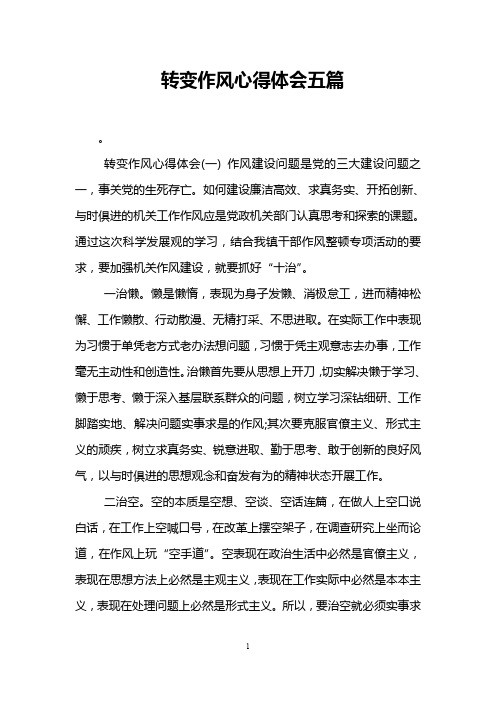 转变作风心得体会五篇

。

转变作风心得体会(一) 作风建设问题是党的三大建设问题之一，事关党的生死存亡。如何建设廉洁高效、求真务实、开拓创新、与时俱进的机关工作作风应是党政机关部门认真思考和探索的课题。通过这次科学发展观的学习，结合我镇干部作风整顿专项活动的要求，要加强机关作风建设，就要抓好“十治”。

一治懒。懒是懒惰，表现为身子发懒、消极怠工，进而精神松懈、工作懒散、行动散漫、无精打采、不思进取。在实际工作中表现为习惯于单凭老方式老办法想问题，习惯于凭主观意志去办事，工作毫无主动性和创造性。治懒首先要从思想上开刀，切实解决懒于学习、懒于思考、懒于深入基层联系群众的问题，树立学习深钻细研、工作脚踏实地、解决问题实事求是的作风;其次要克服官僚主义、形式主义的顽疾，树立求真务实、锐意进取、勤于思考、敢于创新的良好风气，以与时俱进的思想观念和奋发有为的精神状态开展工作。

二治空。空的本质是空想、空谈、空话连篇，在做人上空口说白话，在工作上空喊口号，在改革上摆空架子，在调查研究上坐而论道，在作风上玩“空手道”。空表现在政治生活中必然是官僚主义，表现在思想方法上必然是主观主义，表现在工作实际中必然是本本主义，表现在处理问题上必然是形式主义。所以，要治空就必须实事求

1